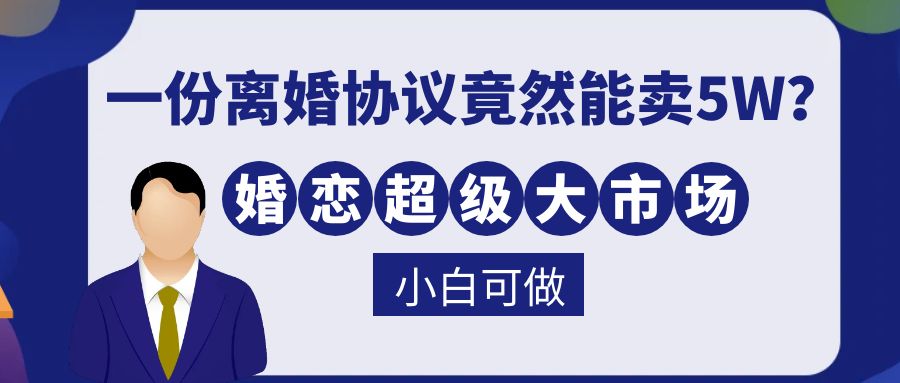 一份离婚协议竟然能卖5W？

婚恋超级大市场

小白可做